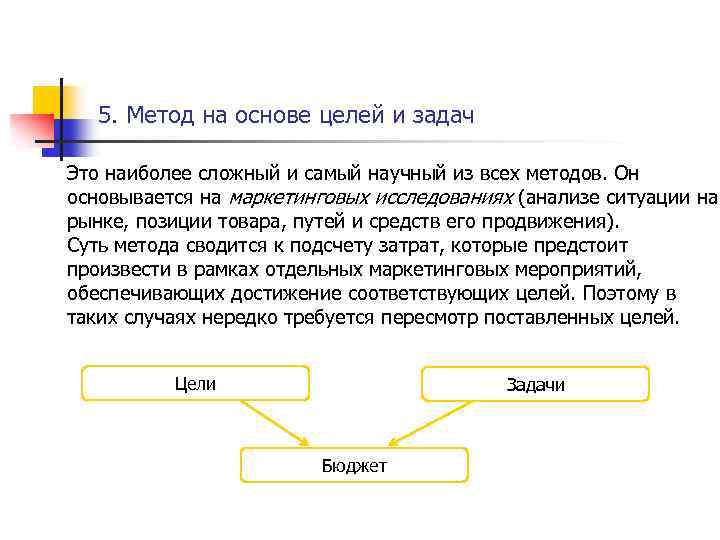 5. Метод на основе целей и задач

Это наиболее сложный и самый научный из всех методов. Он основывается на маркетинговых исследованиях (анализе ситуации на рынке, позиции товара, путей и средств его продвижения).
Суть метода сводится к подсчету затрат, которые предстоит произвести в рамках отдельных маркетинговых мероприятий, обеспечивающих достижение соответствующих целей. Поэтому в таких случаях нередко требуется пересмотр поставленных целей.

Цели

Задачи

Бюджет